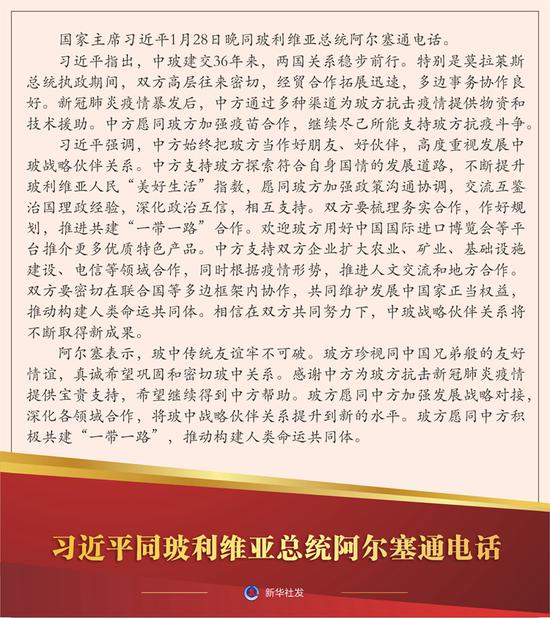 国家主席习近平1月28日晚同玻利维亚总统阿尔塞通电话。

习近平指出，中玻建交36年来，两国关系稳步前行。特别是莫拉莱斯总统执政期间，双方高层往来密切，经贸合作拓展迅速，多边事务协作良好。新冠肺炎疫情暴发后，中方通过多种渠道为玻方抗击疫情提供物资和技术援助。中方愿同玻方加强疫苗合作，继续尽己所能支持玻方抗疫斗争。

习近平强调，中方始终把玻方当作好朋友、好伙伴，高度重视发展中玻战略伙伴关系。中方支持玻方探索符合自身国情的发展道路，不断提升玻利维亚人民“美好生活”指数，愿同玻方加强政策沟通协调，交流互鉴治国理政经验，深化政治互信，相互支持。双方要梳理务实合作，作好规划，推进共建“一带一路”合作。欢迎玻方用好中国国际进口博览会等平台推介更多优质特色产品。中方支持双方企业扩大农业、矿业、基础设施建设、电信等领域合作，同时根据疫情形势，推进人文交流和地方合作。双方要密切在联合国等多边框架内协作，共同维护发展中国家正当权益，推动构建人类命运共同体。相信在双方共同努力下，中玻战略伙伴关系将不断取得新成果。

阿尔塞表示，玻中传统友谊牢不可破。玻方珍视同中国兄弟般的友好情谊，真诚希望巩固和密切玻中关系。感谢中方为玻方抗击新冠肺炎疫情提供宝贵支持，希望继续得到中方帮助。玻方愿同中方加强发展战略对接，深化各领域合作，将玻中战略伙伴关系提升到新的水平。玻方愿同中方积极共建“一带一路”，推动构建人类命运共同体。

习近平同玻利维亚总统阿尔塞通电话

新华社发